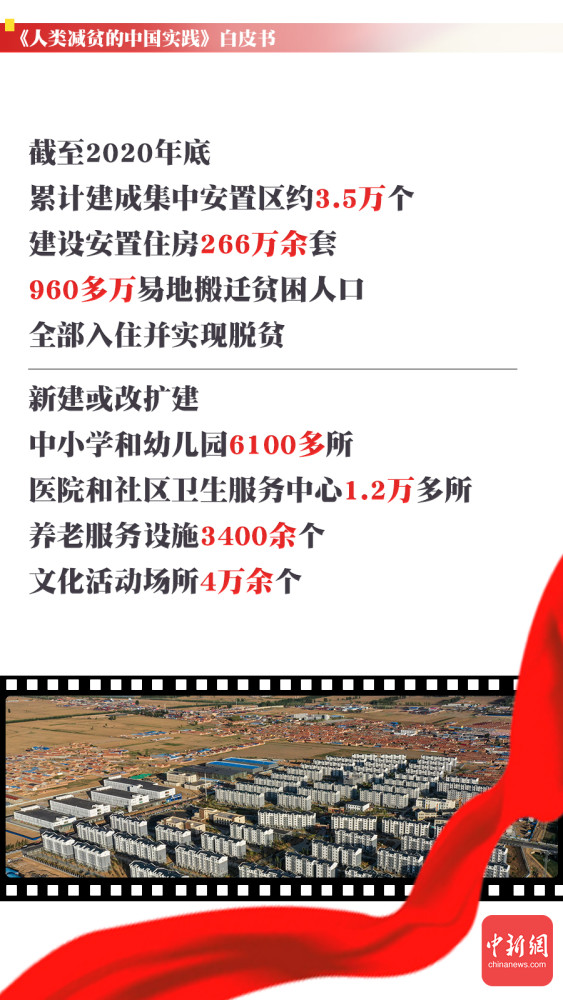 《人类减贫的中国实践》白皮书

截至2020年底
累计建成集中安置区约3.5万个
建设安置住房266万余套
960多万易地搬迁贫困人口
全部入住并实现脱贫

新建或改扩建
中小学和幼儿园6100多所
医院和社区卫生服务中心1.2万多所
养老服务设施3400余个
文化活动场所4万余个

中新網
chinanews.com